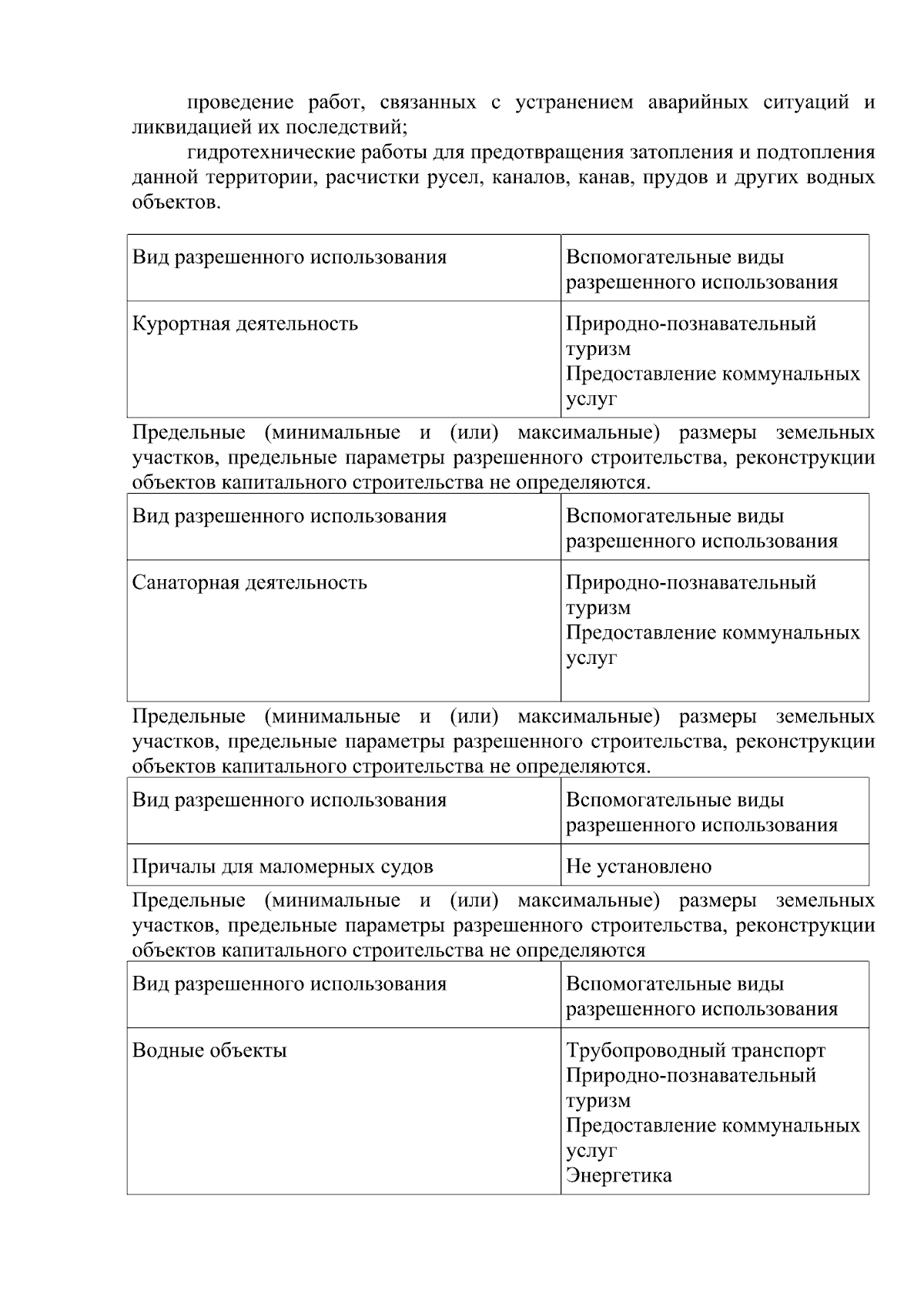 проведение работ, связанных с устранением аварийных ситуаций и ликвидацией их последствий;

гидротехнические работы для предотвращения затопления и подтопления данной территории, расчистки русел, каналов, канав, прудов и других водных объектов.

| Вид разрешенного использования | Вспомогательные виды разрешенного использования |
|---|---|
| Курортная деятельность | Природно-познавательный туризм Предоставление коммунальных услуг |

Предельные (минимальные и (или) максимальные) размеры земельных участков, предельные параметры разрешенного строительства, реконструкции объектов капитального строительства не определяются.

| Вид разрешенного использования | Вспомогательные виды разрешенного использования |
|---|---|
| Санаторная деятельность | Природно-познавательный туризм Предоставление коммунальных услуг |

Предельные (минимальные и (или) максимальные) размеры земельных участков, предельные параметры разрешенного строительства, реконструкции объектов капитального строительства не определяются.

| Вид разрешенного использования | Вспомогательные виды разрешенного использования |
|---|---|
| Причалы для маломерных судов | Не установлено |

Предельные (минимальные и (или) максимальные) размеры земельных участков, предельные параметры разрешенного строительства, реконструкции объектов капитального строительства не определяются

| Вид разрешенного использования | Вспомогательные виды разрешенного использования |
|---|---|
| Водные объекты | Трубопроводный транспорт Природно-познавательный туризм Предоставление коммунальных услуг Энергетика |